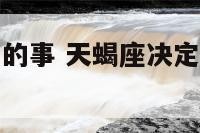 的事 天蝎座决定